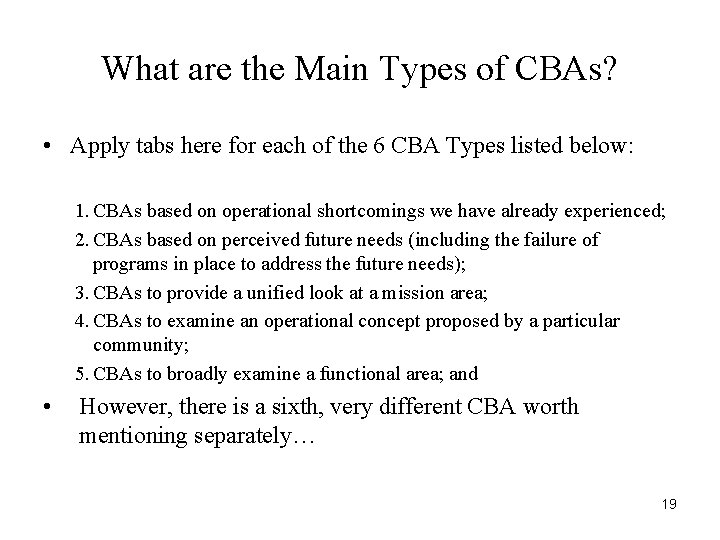 What are the Main Types of CBAs?

• Apply tabs here for each of the 6 CBA Types listed below:

1. CBAs based on operational shortcomings we have already experienced;
2. CBAs based on perceived future needs (including the failure of programs in place to address the future needs);
3. CBAs to provide a unified look at a mission area;
4. CBAs to examine an operational concept proposed by a particular community;
5. CBAs to broadly examine a functional area; and

• However, there is a sixth, very different CBA worth mentioning separately…

19